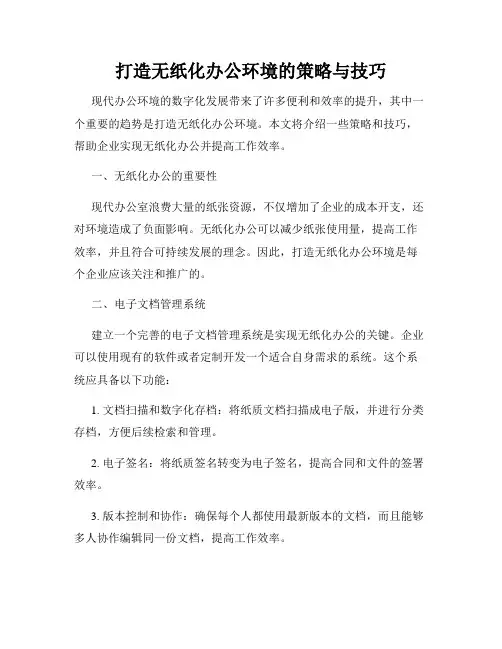 打造无纸化办公环境的策略与技巧

现代办公环境的数字化发展带来了许多便利和效率的提升，其中一个重要的趋势是打造无纸化办公环境。本文将介绍一些策略和技巧，帮助企业实现无纸化办公并提高工作效率。

一、无纸化办公的重要性

现代办公室浪费大量的纸张资源，不仅增加了企业的成本开支，还对环境造成了负面影响。无纸化办公可以减少纸张使用量，提高工作效率，并且符合可持续发展的理念。因此，打造无纸化办公环境是每个企业应该关注和推广的。

二、电子文档管理系统

建立一个完善的电子文档管理系统是实现无纸化办公的关键。企业可以使用现有的软件或者定制开发一个适合自身需求的系统。这个系统应具备以下功能：

1. 文档扫描和数字化存档：将纸质文档扫描成电子版，并进行分类存档，方便后续检索和管理。

2. 电子签名：将纸质签名转变为电子签名，提高合同和文件的签署效率。

3. 版本控制和协作：确保每个人都使用最新版本的文档，而且能够多人协作编辑同一份文档，提高工作效率。